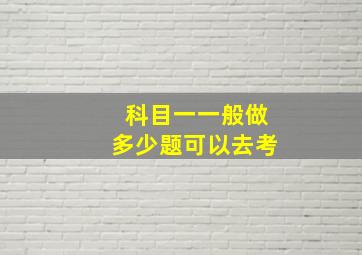 科目一一般做
多少题可以去考